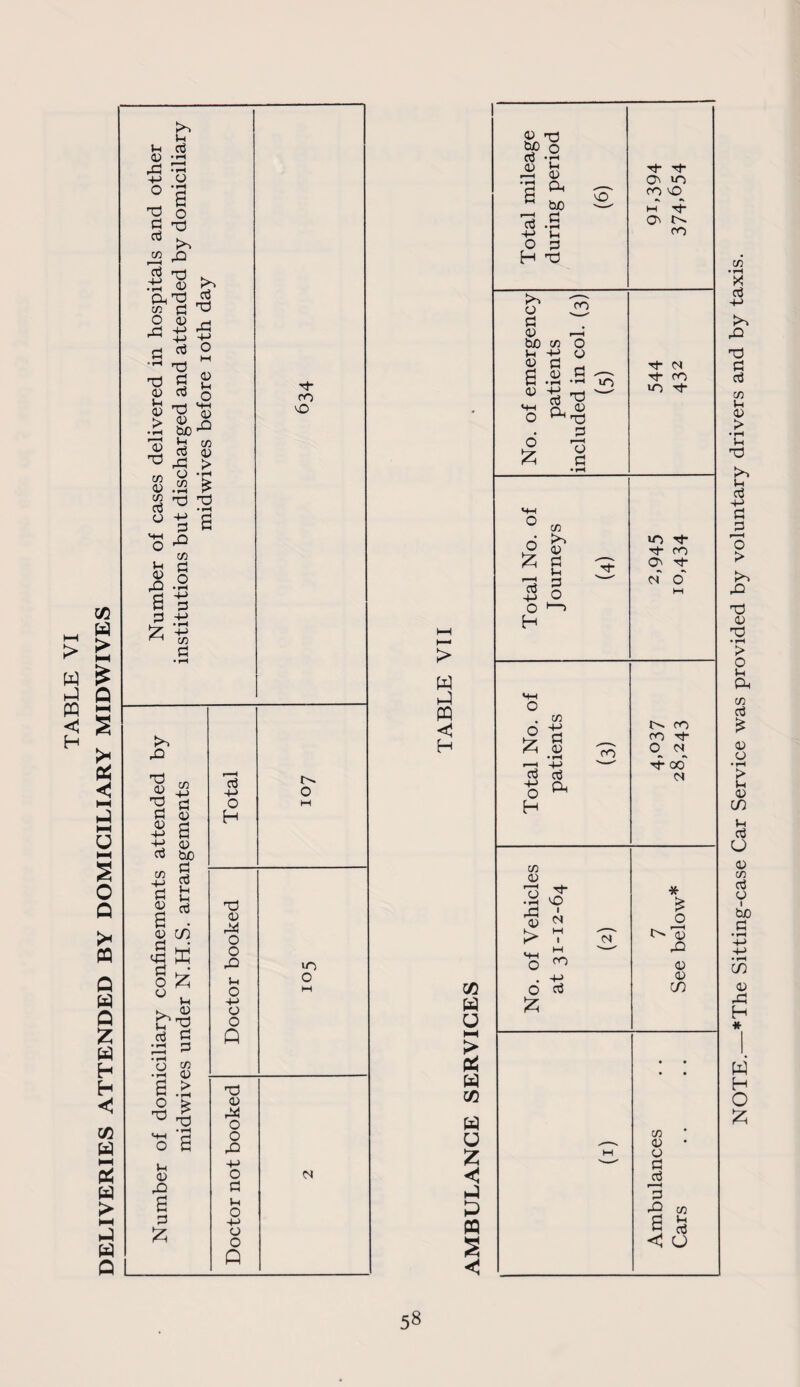 TABLE VI

DELIVERIES ATTENDED BY DOMICILIARY MIDWIVES

| Number of domiciliary confinements attended by midwives under N.H.S. arrangements | | | Number of cases delivered in hospitals and other institutions but discharged and attended by domiciliary midwives before 10th day |
|---|---|---|---|
| Doctor not booked | Doctor booked | Total | |
| 2 | 105 | 107 | 634 |

TABLE VII

AMBULANCE SERVICES

| (1) | No. of Vehicles at 31-12-64 (2) | Total No. of patients (3) | Total No. of Journeys (4) | No. of emergency patients included in col. (3) (5) | Total mileage during period (6) |
|---|---|---|---|---|---|
| Ambulances . . | 7 | 4,037 | 2,945 | 544 | 91,394 |
| Cars . . . . | See below* | 28,243 | 10,434 | 432 | 374,654 |

NOTE.—*The Sitting-case Car Service was provided by voluntary drivers and by taxis.

58